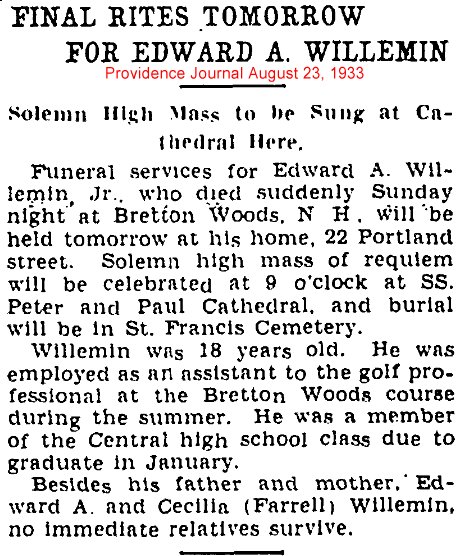 FINAL RITES TOMORROW FOR EDWARD A. WILLEMIN

Providence Journal August 23, 1933

Solemn High Mass to be Sung at Cathedral Here.

Funeral services for Edward A. Willemin, Jr., who died suddenly Sunday night at Bretton Woods, N H, will be held tomorrow at his home, 22 Portland street. Solemn high mass of requiem will be celebrated at 9 o'clock at SS. Peter and Paul Cathedral, and burial will be in St. Francis Cemetery.

Willemin was 18 years old. He was employed as an assistant to the golf professional at the Bretton Woods course during the summer. He was a member of the Central high school class due to graduate in January.

Besides his father and mother, Edward A. and Cecilia (Farrell) Willemin, no immediate relatives survive.